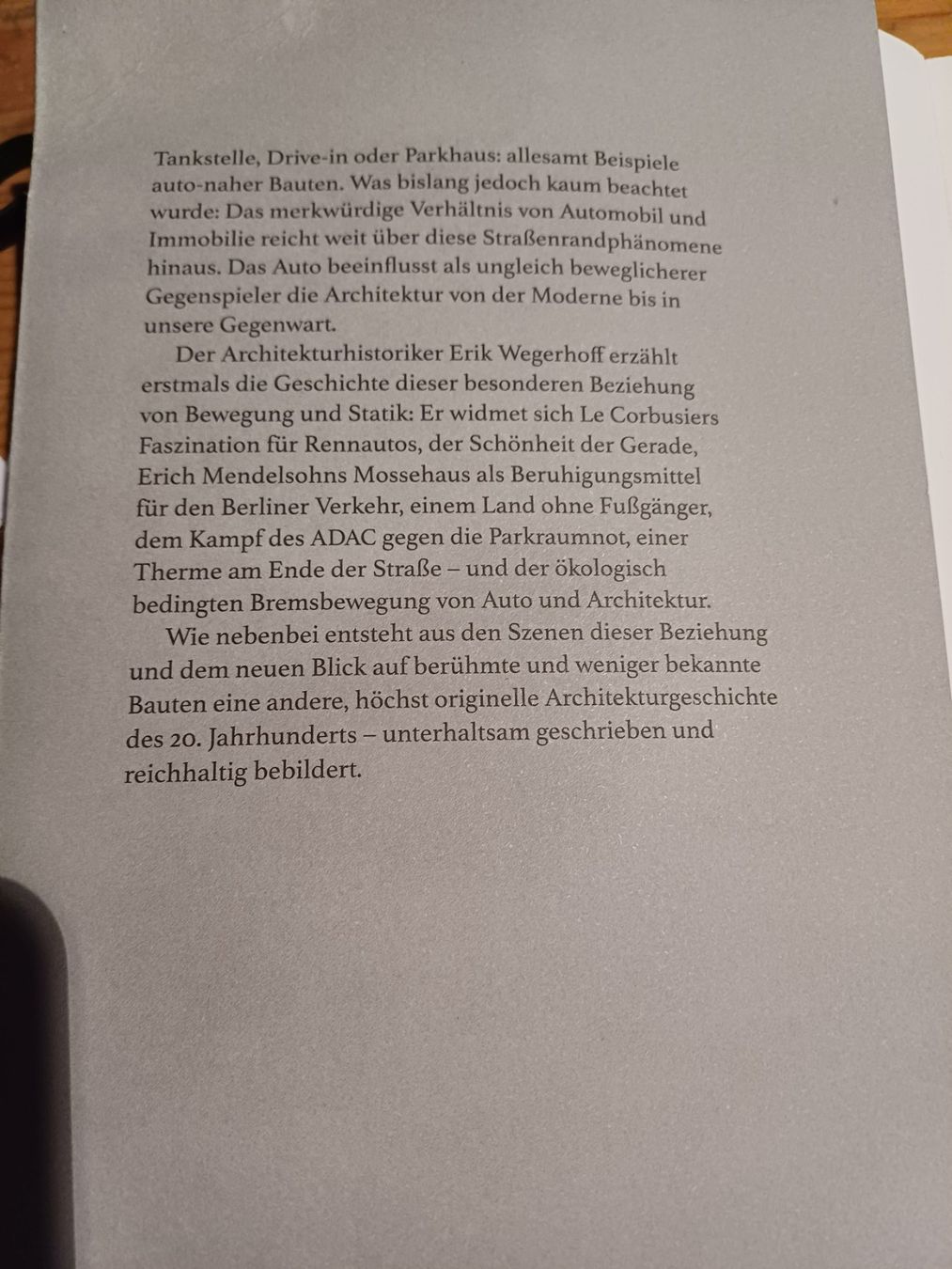 Tankstelle, Drive-in oder Parkhaus: allesamt Beispiele auto-naher Bauten. Was bislang jedoch kaum beachtet wurde: Das merkwürdige Verhältnis von Automobil und Immobilie reicht weit über diese Straßenrandphänomene hinaus. Das Auto beeinflusst als ungleich beweglicherer Gegenspieler die Architektur von der Moderne bis in unsere Gegenwart.

Der Architekturhistoriker Erik Wegerhoff erzählt erstmals die Geschichte dieser besonderen Beziehung von Bewegung und Statik: Er widmet sich Le Corbusiers Faszination für Rennautos, der Schönheit der Gerade, Erich Mendelsohns Mossehaus als Beruhigungsmittel für den Berliner Verkehr, einem Land ohne Fußgänger, dem Kampf des ADAC gegen die Parkraumnot, einer Therme am Ende der Straße – und der ökologisch bedingten Bremsbewegung von Auto und Architektur.

Wie nebenbei entsteht aus den Szenen dieser Beziehung und dem neuen Blick auf berühmte und weniger bekannte Bauten eine andere, höchst originelle Architekturgeschichte des 20. Jahrhunderts – unterhaltsam geschrieben und reichhaltig bebildert.